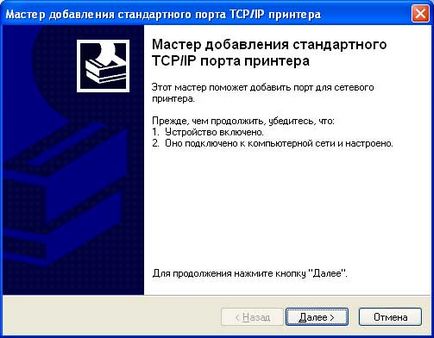 Мастер добавления стандартного порта TCP/IP принтера

Мастер добавления стандартного TCP/IP порта принтера

Этот мастер поможет добавить порт для сетевого принтера.

Прежде, чем продолжить, убедитесь, что:
1. Устройство включено.
2. Оно подключено к компьютерной сети и настроено.

Для продолжения нажмите кнопку "Далее".

< Назад
Далее >
Отмена